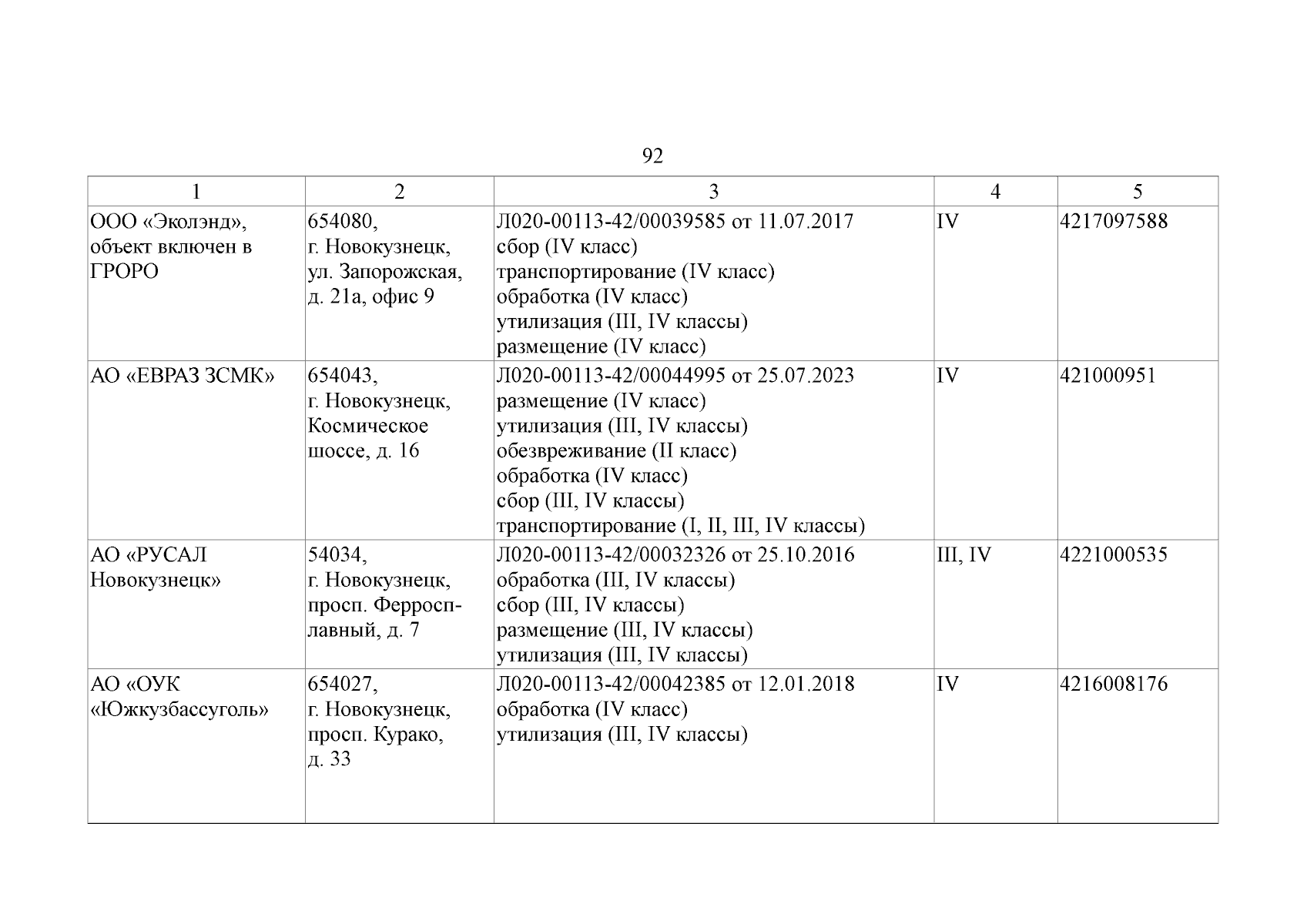 92

| 1 | 2 | 3 | 4 | 5 |
|---|---|---|---|---|
| ООО «Эколэнд», объект включен в ГРОРО | 654080, г. Новокузнецк, ул. Запорожская, д. 21а, офис 9 | Л020-00113-42/00039585 от 11.07.2017 сбор (IV класс) транспортирование (IV класс) обработка (IV класс) утилизация (III, IV классы) размещение (IV класс) | IV | 4217097588 |
| АО «ЕВРАЗ ЗСМК» | 654043, г. Новокузнецк, Космическое шоссе, д. 16 | Л020-00113-42/00044995 от 25.07.2023 размещение (IV класс) утилизация (III, IV классы) обезвреживание (II класс) обработка (IV класс) сбор (III, IV классы) транспортирование (I, II, III, IV классы) | IV | 421000951 |
| АО «РУСАЛ Новокузнецк» | 54034, г. Новокузнецк, просп. Ферросплавный, д. 7 | Л020-00113-42/00032326 от 25.10.2016 обработка (III, IV классы) сбор (III, IV классы) размещение (III, IV классы) утилизация (III, IV классы) | III, IV | 4221000535 |
| АО «ОУК «Южкузбассуголь» | 654027, г. Новокузнецк, просп. Курако, д. 33 | Л020-00113-42/00042385 от 12.01.2018 обработка (IV класс) утилизация (III, IV классы) | IV | 4216008176 |